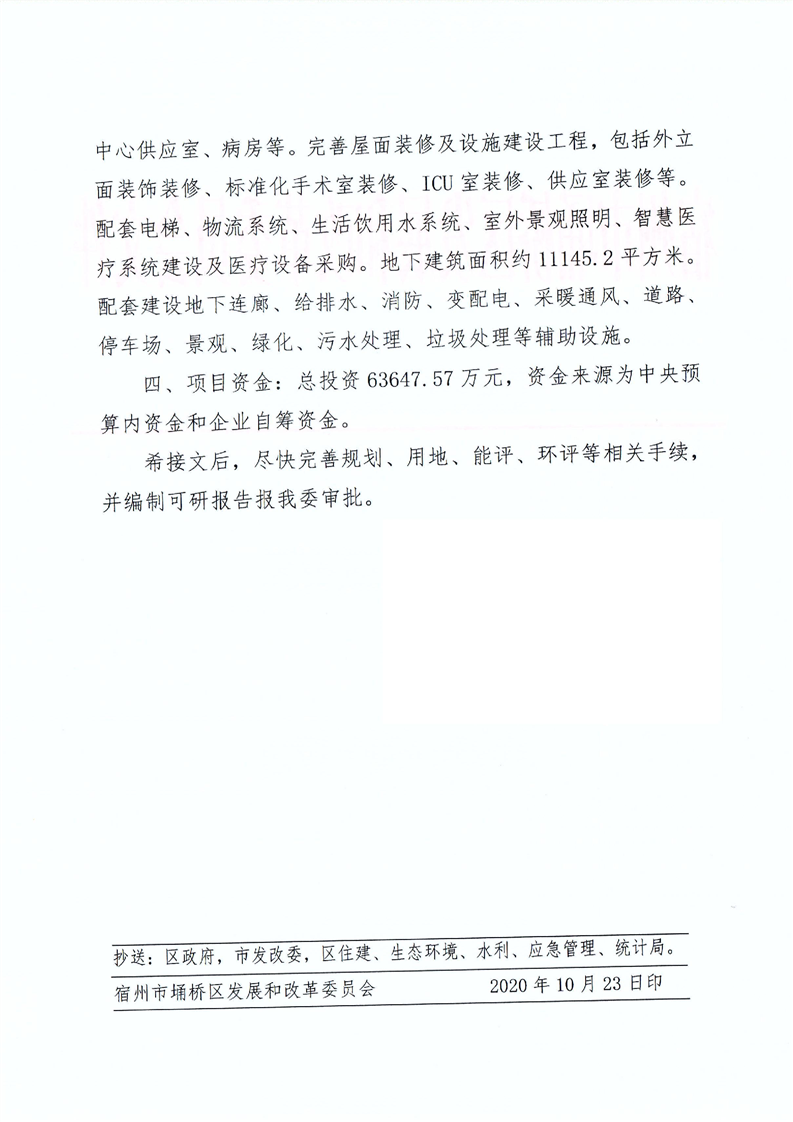 中心供应室、病房等。完善屋面装修及设施建设工程，包括外立面装饰装修、标准化手术室装修、ICU室装修、供应室装修等。配套电梯、物流系统、生活饮用水系统、室外景观照明、智慧医疗系统建设及医疗设备采购。地下建筑面积约11145.2平方米。配套建设地下连廊、给排水、消防、变配电、采暖通风、道路、停车场、景观、绿化、污水处理、垃圾处理等辅助设施。

四、项目资金：总投资63647.57万元，资金来源为中央预算内资金和企业自筹资金。

希接文后，尽快完善规划、用地、能评、环评等相关手续，并编制可研报告报我委审批。

抄送：区政府，市发改委，区住建、生态环境、水利、应急管理、统计局。

宿州市埇桥区发展和改革委员会　　2020年10月23日印